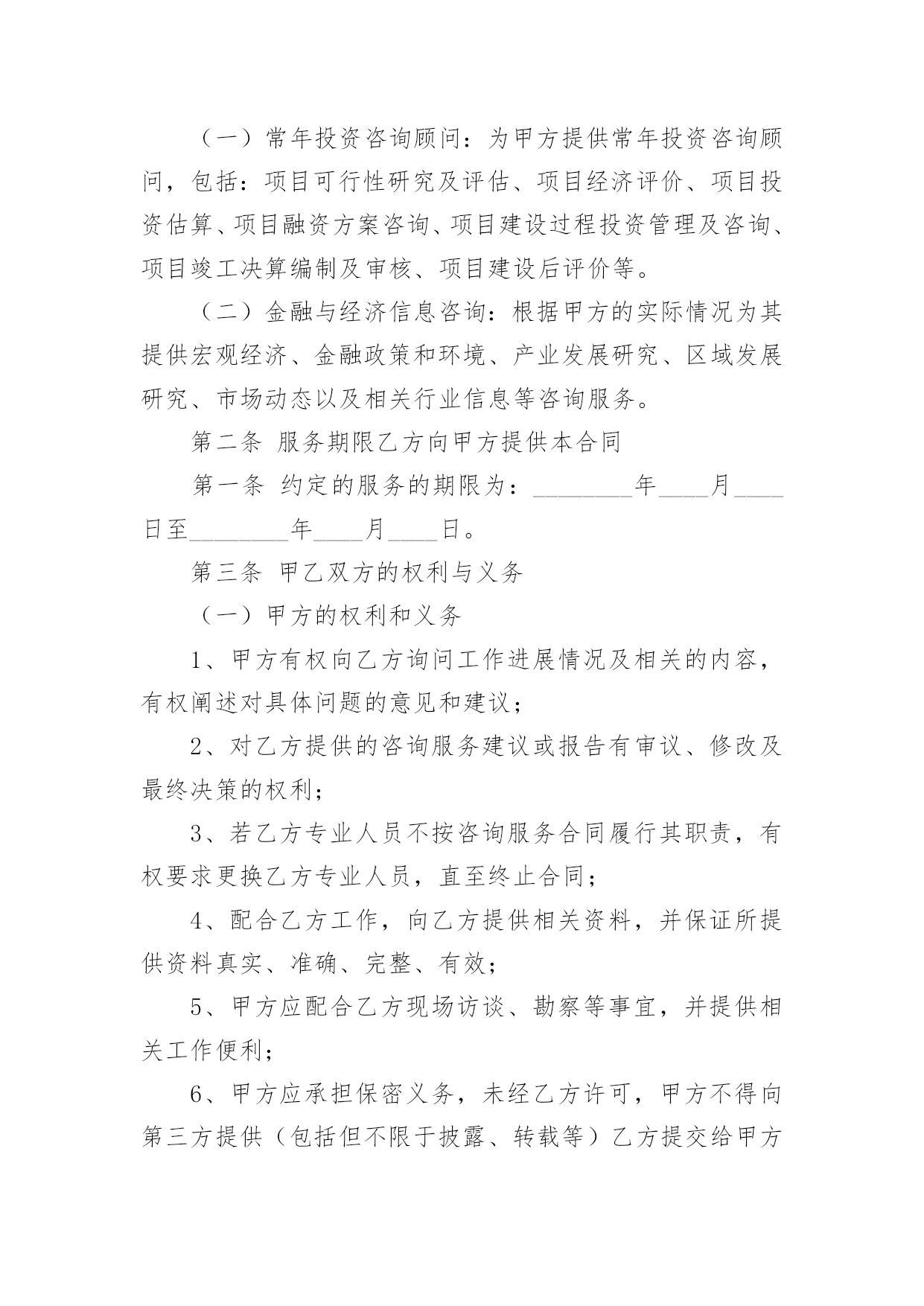 （一）常年投资咨询顾问：为甲方提供常年投资咨询顾问，包括：项目可行性研究及评估、项目经济评价、项目投资估算、项目融资方案咨询、项目建设过程投资管理及咨询、项目竣工决算编制及审核、项目建设后评价等。

（二）金融与经济信息咨询：根据甲方的实际情况为其提供宏观经济、金融政策和环境、产业发展研究、区域发展研究、市场动态以及相关行业信息等咨询服务。

第二条 服务期限乙方向甲方提供本合同

第一条 约定的服务的期限为：________年____月____日至________年____月____日。

第三条 甲乙双方的权利与义务

（一）甲方的权利和义务

1、甲方有权向乙方询问工作进展情况及相关的内容，有权阐述对具体问题的意见和建议；

2、对乙方提供的咨询服务建议或报告有审议、修改及最终决策的权利；

3、若乙方专业人员不按咨询服务合同履行其职责，有权要求更换乙方专业人员，直至终止合同；

4、配合乙方工作，向乙方提供相关资料，并保证所提供资料真实、准确、完整、有效；

5、甲方应配合乙方现场访谈、勘察等事宜，并提供相关工作便利；

6、甲方应承担保密义务，未经乙方许可，甲方不得向第三方提供（包括但不限于披露、转载等）乙方提交给甲方